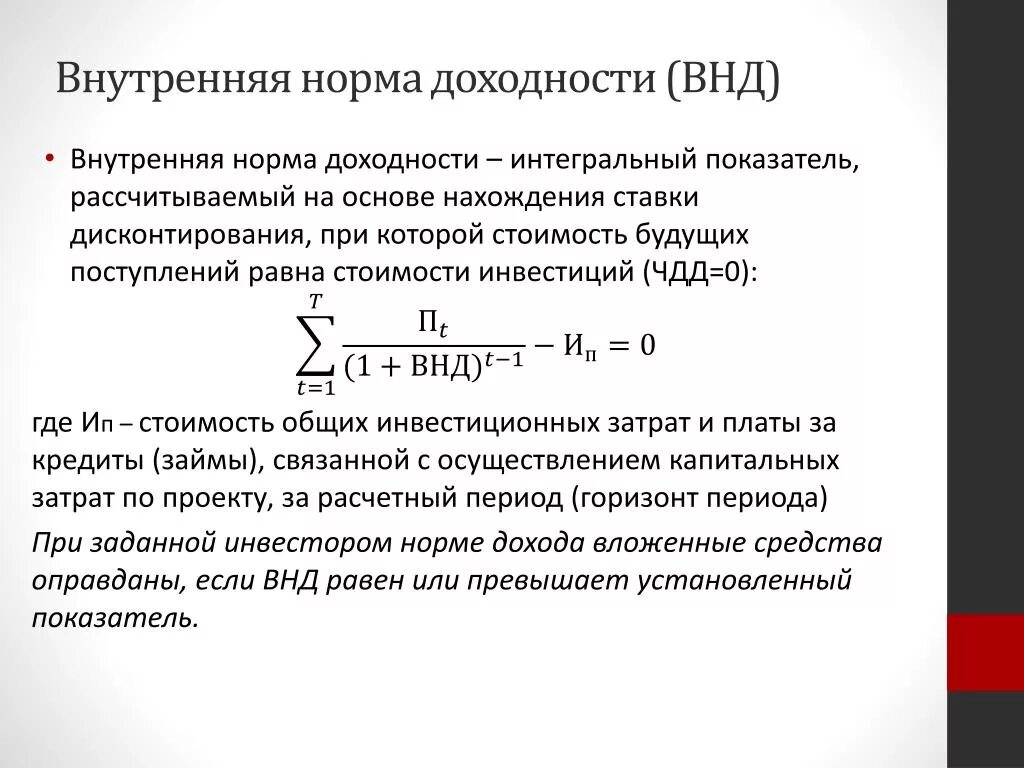 Внутренняя норма доходности (ВНД)

• Внутренняя норма доходности – интегральный показатель, рассчитываемый на основе нахождения ставки дисконтирования, при которой стоимость будущих поступлений равна стоимости инвестиций (ЧДД=0):

$\sum_{t=1}^{T} \frac{П_t}{(1 + ВНД)^{t-1}} - И_п = 0$

где Ип – стоимость общих инвестиционных затрат и платы за кредиты (займы), связанной с осуществлением капитальных затрат по проекту, за расчетный период (горизонт периода)

При заданной инвестором норме дохода вложенные средства оправданы, если ВНД равен или превышает установленный показатель.